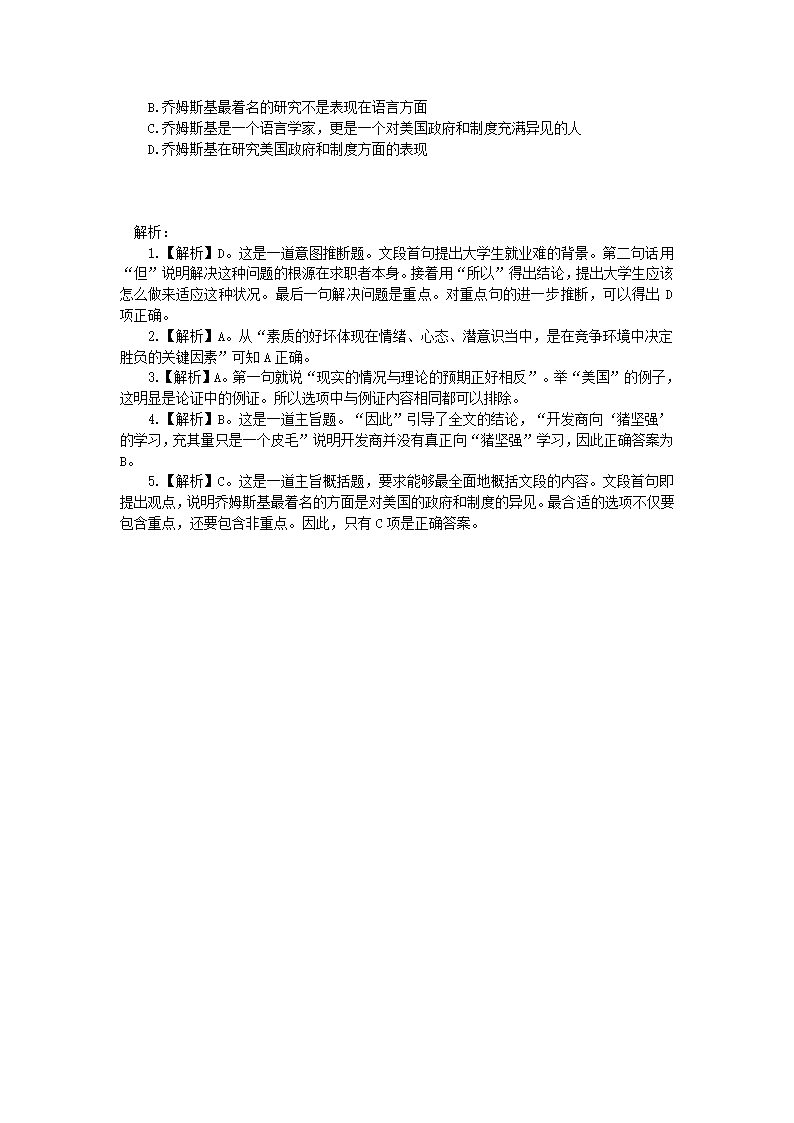 B.乔姆斯基最着名的研究不是表现在语言方面
C.乔姆斯基是一个语言学家，更是一个对美国政府和制度充满异见的人
D.乔姆斯基在研究美国政府和制度方面的表现

解析：
1.【解析】D。这是一道意图推断题。文段首句提出大学生就业难的背景。第二句话用“但”说明解决这种问题的根源在求职者本身。接着用“所以”得出结论，提出大学生应该怎么做来适应这种状况。最后一句解决问题是重点。对重点句的进一步推断，可以得出 D 项正确。

2.【解析】A。从“素质的好坏体现在情绪、心态、潜意识当中，是在竞争环境中决定胜负的关键因素”可知 A 正确。

3.【解析】A。第一句就说“现实的情况与理论的预期正好相反”。举“美国”的例子，这明显是论证中的例证。所以选项中与例证内容相同都可以排除。

4.【解析】B。这是一道主旨题。“因此”引导了全文的结论，“开发商向‘猪坚强’的学习，充其量只是一个皮毛”说明开发商并没有真正向“猪坚强”学习，因此正确答案为 B。

5.【解析】C。这是一道主旨概括题，要求能够最全面地概括文段的内容。文段首句即提出观点，说明乔姆斯基最着名的方面是对美国的政府和制度的异见。最合适的选项不仅要包含重点，还要包含非重点。因此，只有 C 项是正确答案。